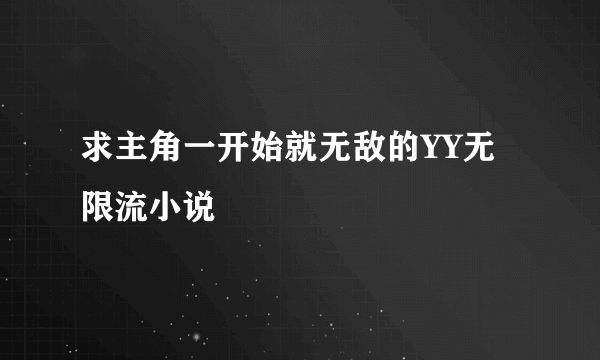 求主角一开始就无敌的YY无限流小说